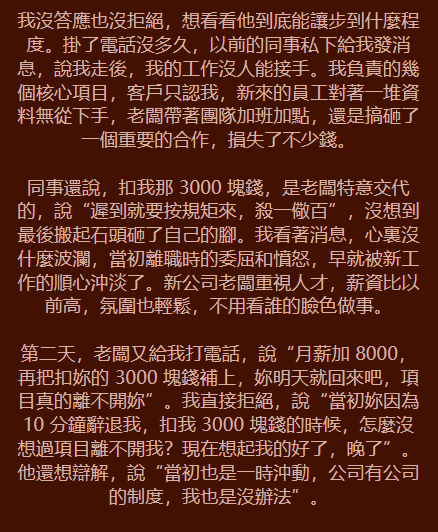 我沒答應也沒拒絕，想看看他到底能讓步到什麼程度。掛了電話沒多久，以前的同事私下給我發消息，說我走後，我的工作沒人能接手。我負責的幾個核心項目，客戶只認我，新來的員工對著一堆資料無從下手，老闆帶著團隊加班加點，還是搞砸了一個重要的合作，損失了不少錢。

同事還說，扣我那 3000 塊錢，是老闆特意交代的，說“遲到就要按規矩來，殺一儆百”，沒想到最後搬起石頭砸了自己的腳。我看著消息，心裏沒什麼波瀾，當初離職時的委屈和憤怒，早就被新工作的順心沖淡了。新公司老闆重視人才，薪資比以前高，氛圍也輕鬆，不用看誰的臉色做事。

第二天，老闆又給我打電話，說“月薪加 8000，再把扣妳的 3000 塊錢補上，妳明天就回來吧，項目真的離不開妳”。我直接拒絕，說“當初妳因為 10 分鐘辭退我，扣我 3000 塊錢的時候，怎麼沒想過項目離不開我？現在想起我的好了，晚了”。他還想辯解，說“當初也是一時沖動，公司有公司的制度，我也是沒辦法”。